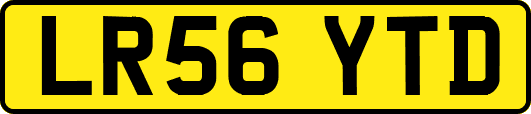 LR56 YTD